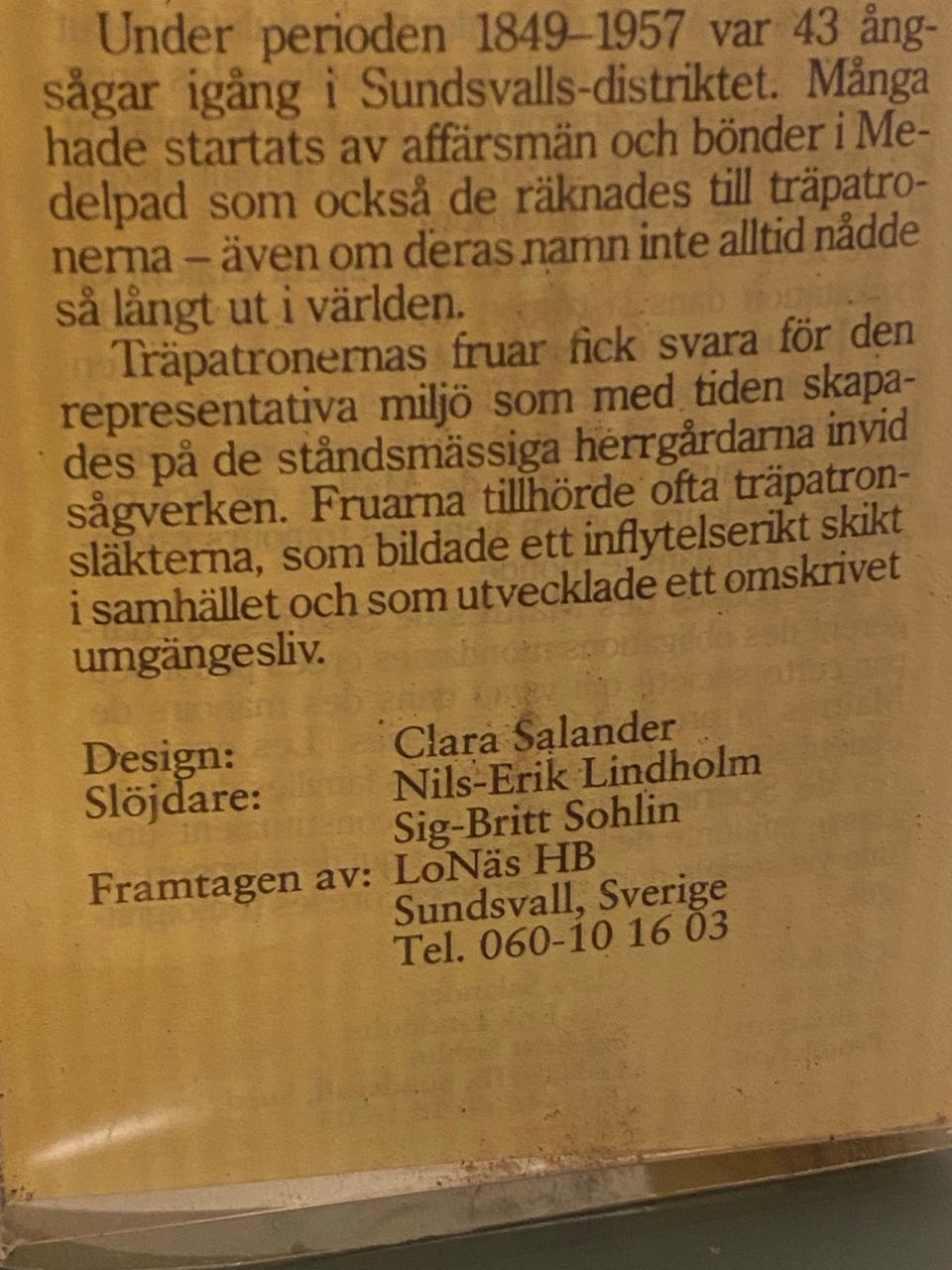 Under perioden 1849–1957 var 43 ångsågar igång i Sundsvalls-distriktet. Många hade startats av affärsmän och bönder i Medelpad som också de räknades till träpatronerna – även om deras namn inte alltid nådde så långt ut i världen.

Träpatronernas fruar fick svara för den representativa miljö som med tiden skapades på de ståndsmässiga herrgårdarna invid sågverken. Fruarna tillhörde ofta träpatronsläkterna, som bildade ett inflytelserikt skikt i samhället och som utvecklade ett omskrivet umgängesliv.

Design: Clara Salander
Slöjdare: Nils-Erik Lindholm
Sig-Britt Sohlin
Framtagen av: LoNäs HB
Sundsvall, Sverige
Tel. 060-10 16 03